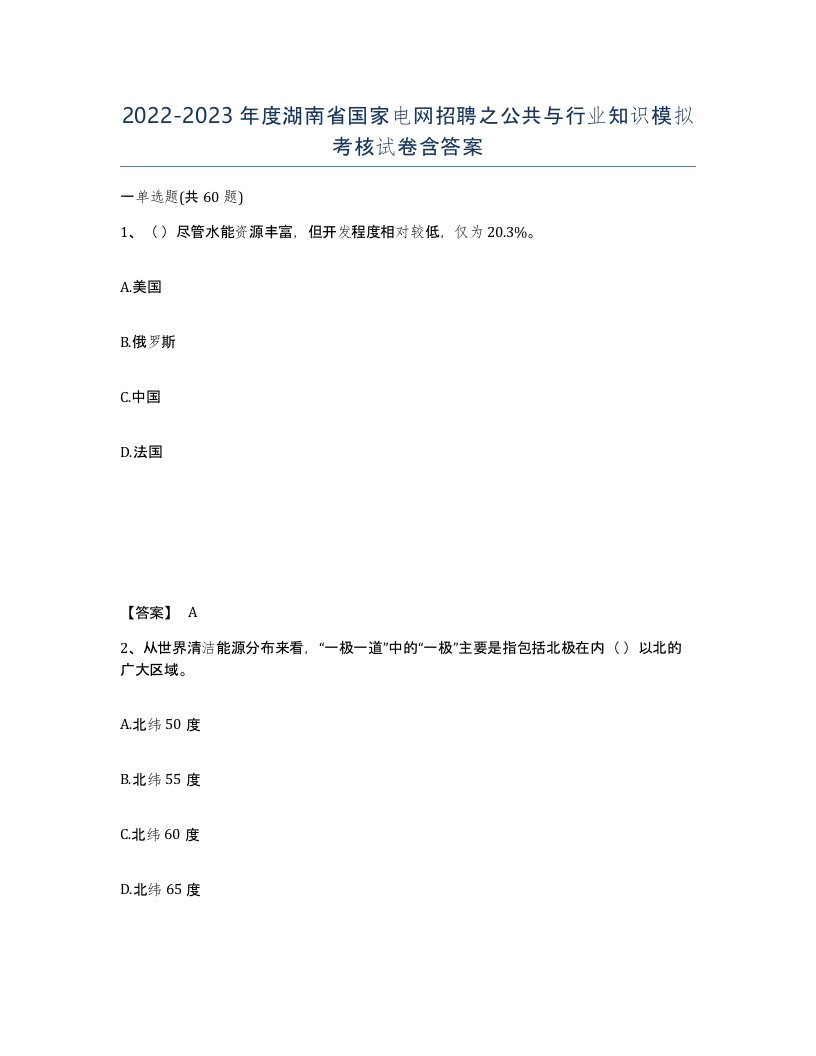 2022-2023年度湖南省国家电网招聘之公共与行业知识模拟考核试卷含答案

一单选题(共60题)

1、（）尽管水能资源丰富，但开发程度相对较低，仅为20.3%。

A.美国

B.俄罗斯

C.中国

D.法国

【答案】 A

2、从世界清洁能源分布来看，“一极一道”中的“一极”主要是指包括北极在内（）以北的广大区域。

A.北纬50度

B.北纬55度

C.北纬60度

D.北纬65度